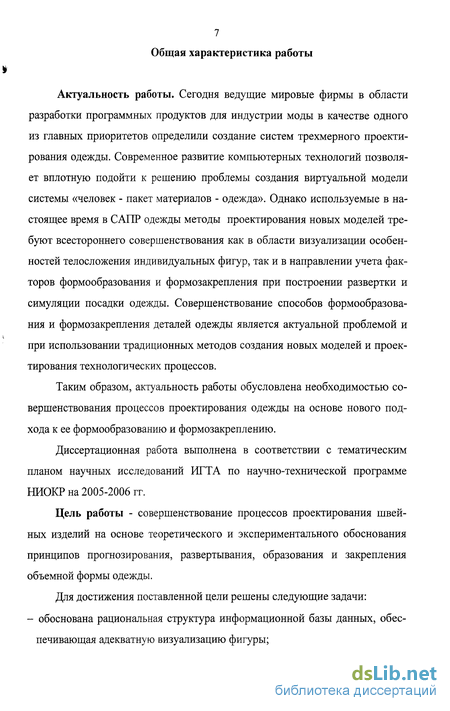 7

Общая характеристика работы

Актуальность работы. Сегодня ведущие мировые фирмы в области разработки программных продуктов для индустрии моды в качестве одного из главных приоритетов определили создание систем трехмерного проектирования одежды. Современное развитие компьютерных технологий позволяет вплотную подойти к решению проблемы создания виртуальной модели системы «человек - пакет материалов - одежда». Однако используемые в настоящее время в САПР одежды методы проектирования новых моделей требуют всестороннего совершенствования как в области визуализации особенностей телосложения индивидуальных фигур, так и в направлении учета факторов формообразования и формозакрепления при построении развертки и симуляции посадки одежды. Совершенствование способов формообразования и формозакрепления деталей одежды является актуальной проблемой и при использовании традиционных методов создания новых моделей и проектирования технологических процессов.

Таким образом, актуальность работы обусловлена необходимостью совершенствования процессов проектирования одежды на основе нового подхода к ее формообразованию и формозакреплению.

Диссертационная работа выполнена в соответствии с тематическим планом научных исследований ИГТА по научно-технической программе НИОКР на 2005-2006 гг.

Цель работы - совершенствование процессов проектирования швейных изделий на основе теоретического и экспериментального обоснования принципов прогнозирования, развертывания, образования и закрепления объемной формы одежды.

Для достижения поставленной цели решены следующие задачи:

– обоснована рациональная структура информационной базы данных, обеспечивающая адекватную визуализацию фигуры;

dsLib.net
библиотека диссертаций